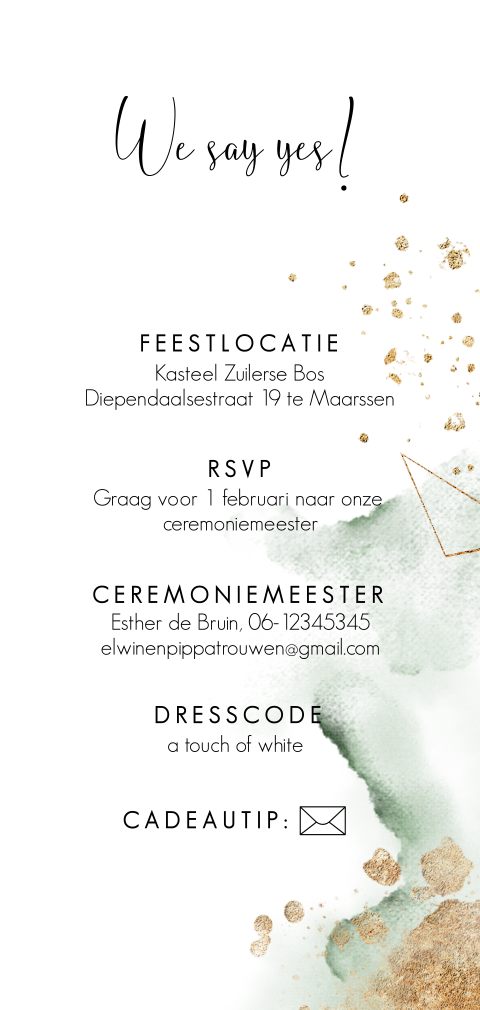 We say yes!

FEESTLOCATIE
Kasteel Zuilerse Bos
Diependaalsestraat 19 te Maarssen

RSVP
Graag voor 1 februari naar onze ceremoniemeester

CEREMONIEMEESTER
Esther de Bruin, 06-12345345
elwinenpippatrouwen@gmail.com

DRESSCODE
a touch of white

CADEAUTIP: